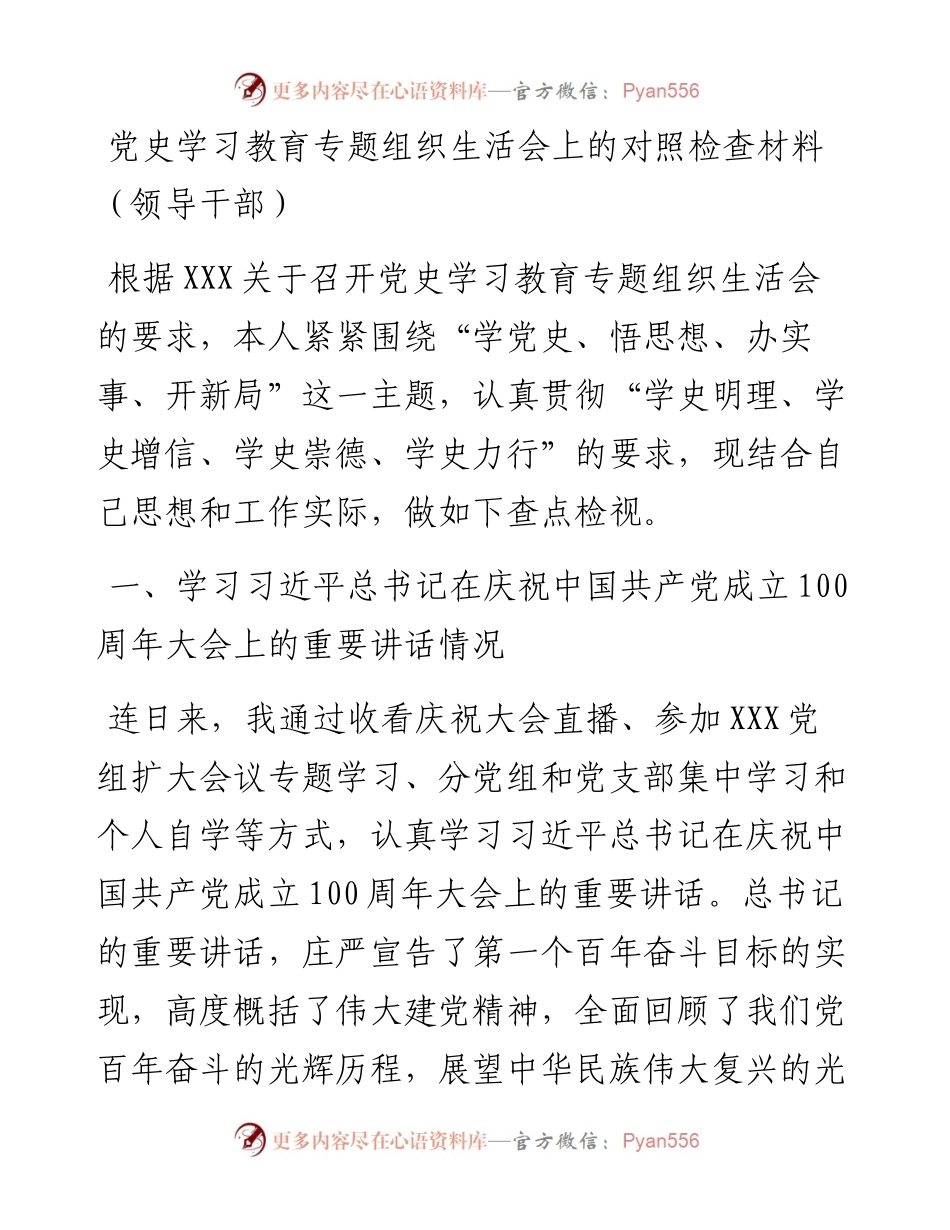 更多内容尽在心语资料库—官方微信：Pyan556

党史学习教育专题组织生活会上的对照检查材料（领导干部）

根据XXX关于召开党史学习教育专题组织生活会的要求，本人紧紧围绕“学党史、悟思想、办实事、开新局”这一主题，认真贯彻“学史明理、学史增信、学史崇德、学史力行”的要求，现结合自己思想和工作实际，做如下查点检视。

一、学习习近平总书记在庆祝中国共产党成立100周年大会上的重要讲话情况

连日来，我通过收看庆祝大会直播、参加XXX党组扩大会议专题学习、分党组和党支部集中学习和个人自学等方式，认真学习习近平总书记在庆祝中国共产党成立100周年大会上的重要讲话。总书记的重要讲话，庄严宣告了第一个百年奋斗目标的实现，高度概括了伟大建党精神，全面回顾了我们党百年奋斗的光辉历程，展望中华民族伟大复兴的光

更多内容尽在心语资料库—官方微信：Pyan556